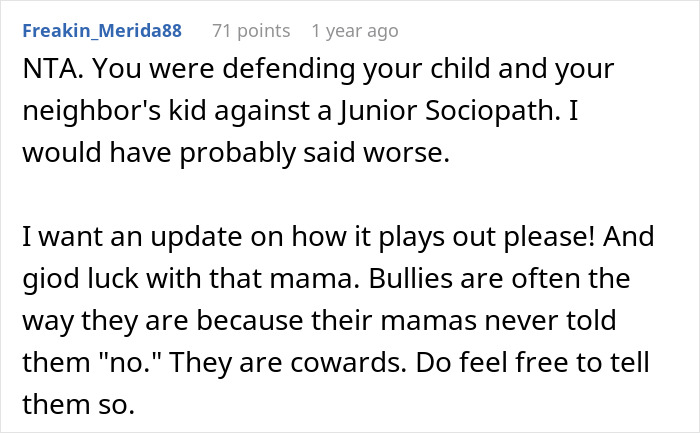 Freakin_Merida88 71 points 1 year ago

NTA. You were defending your child and your neighbor's kid against a Junior Sociopath. I would have probably said worse.

I want an update on how it plays out please! And giod luck with that mama. Bullies are often the way they are because their mamas never told them "no." They are cowards. Do feel free to tell them so.